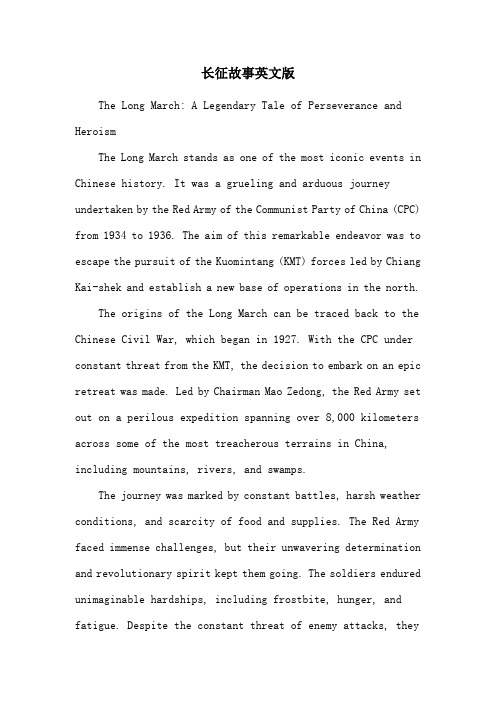 长征故事英文版

The Long March: A Legendary Tale of Perseverance and Heroism

The Long March stands as one of the most iconic events in Chinese history. It was a grueling and arduous journey undertaken by the Red Army of the Communist Party of China (CPC) from 1934 to 1936. The aim of this remarkable endeavor was to escape the pursuit of the Kuomintang (KMT) forces led by Chiang Kai-shek and establish a new base of operations in the north.

The origins of the Long March can be traced back to the Chinese Civil War, which began in 1927. With the CPC under constant threat from the KMT, the decision to embark on an epic retreat was made. Led by Chairman Mao Zedong, the Red Army set out on a perilous expedition spanning over 8,000 kilometers across some of the most treacherous terrains in China, including mountains, rivers, and swamps.

The journey was marked by constant battles, harsh weather conditions, and scarcity of food and supplies. The Red Army faced immense challenges, but their unwavering determination and revolutionary spirit kept them going. The soldiers endured unimaginable hardships, including frostbite, hunger, and fatigue. Despite the constant threat of enemy attacks, they